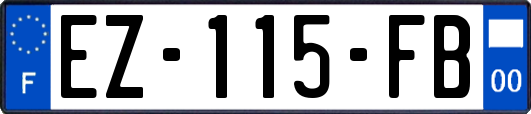 F
EZ-115-FB
00